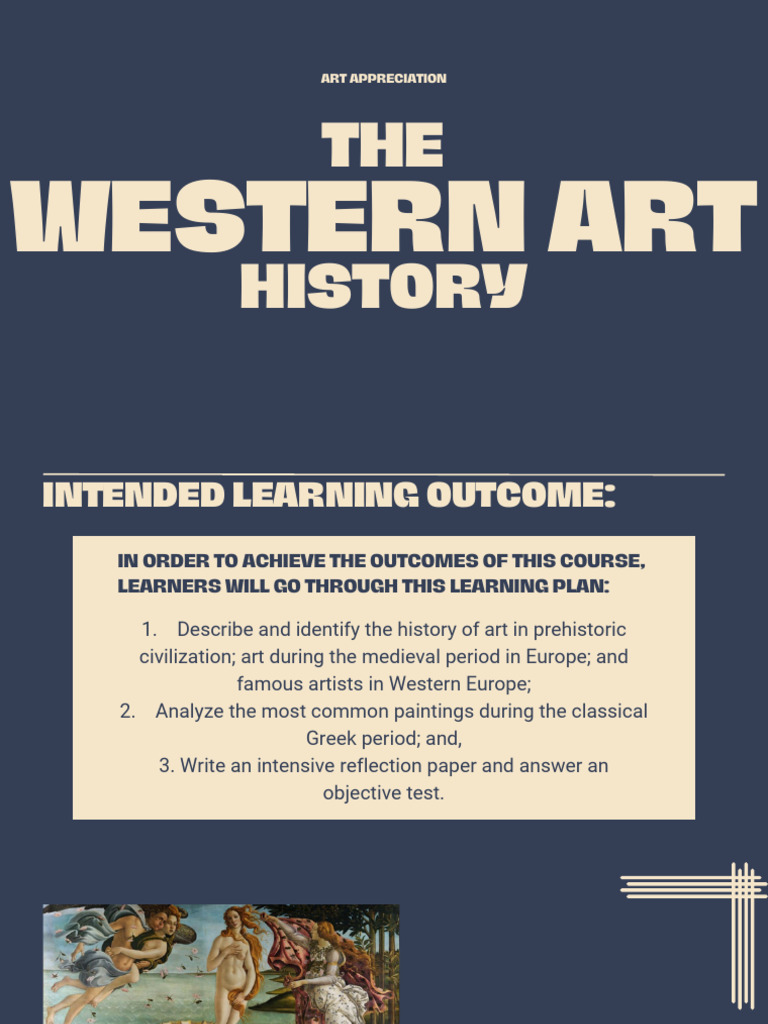 ART APPRECIATION

THE
WESTERN ART
HISTORY

INTENDED LEARNING OUTCOME:

IN ORDER TO ACHIEVE THE OUTCOMES OF THIS COURSE, LEARNERS WILL GO THROUGH THIS LEARNING PLAN:

1. Describe and identify the history of art in prehistoric civilization; art during the medieval period in Europe; and famous artists in Western Europe;
2. Analyze the most common paintings during the classical Greek period; and,
3. Write an intensive reflection paper and answer an objective test.